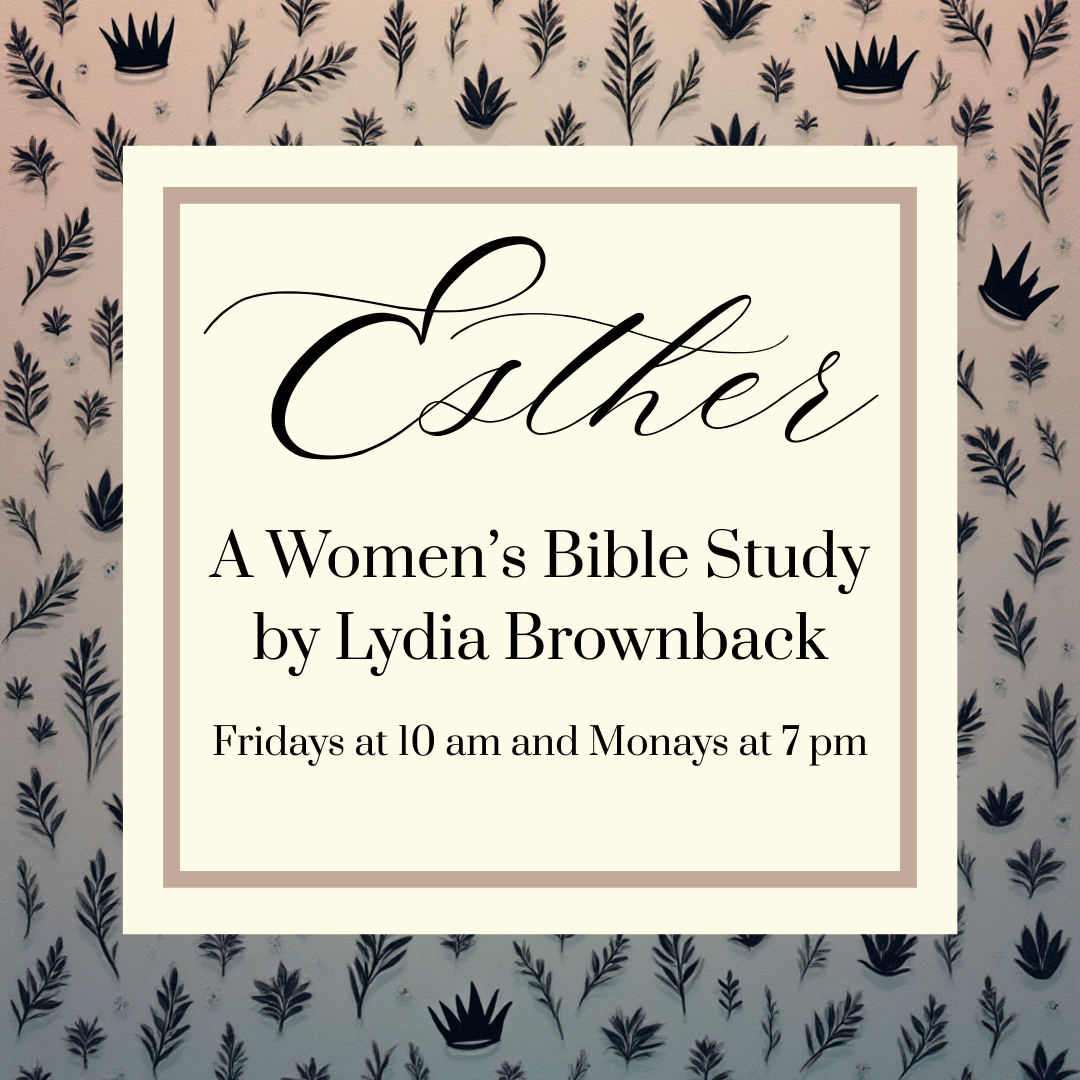 Esther

A Women's Bible Study by Lydia Brownback

Fridays at 10 am and Monays at 7 pm